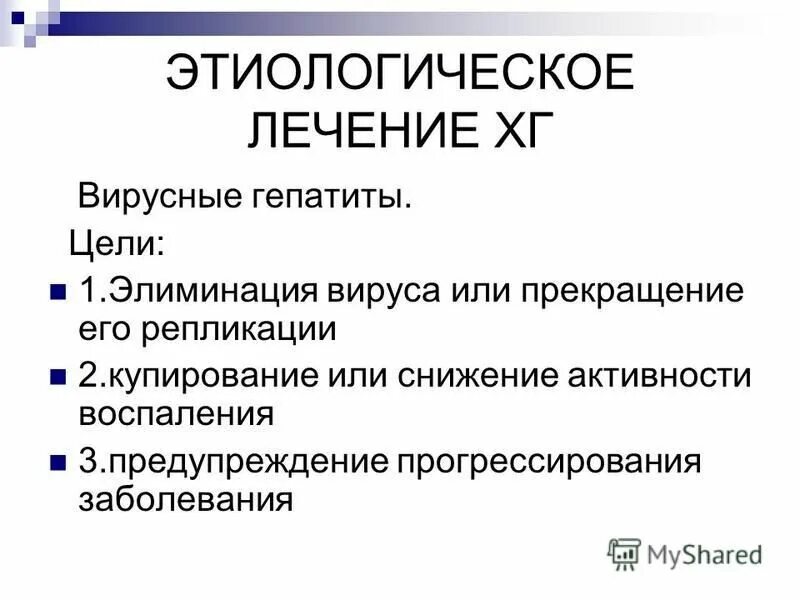 ЭТИОЛОГИЧЕСКОЕ ЛЕЧЕНИЕ ХГ

Вирусные гепатиты.

Цели:

• 1.Элиминация вируса или прекращение его репликации
• 2.купирование или снижение активности воспаления
• 3.предупреждение прогрессирования заболевания

MyShared